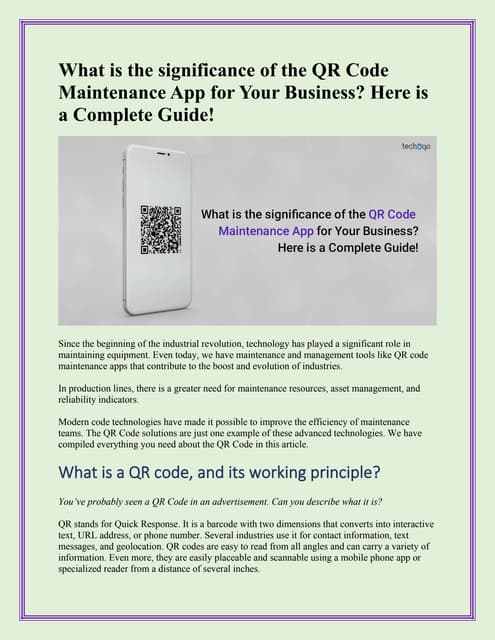 What is the significance of the QR Code Maintenance App for Your Business? Here is a Complete Guide!

techugo

What is the significance of the QR Code Maintenance App for Your Business? Here is a Complete Guide!

Since the beginning of the industrial revolution, technology has played a significant role in maintaining equipment. Even today, we have maintenance and management tools like QR code maintenance apps that contribute to the boost and evolution of industries.

In production lines, there is a greater need for maintenance resources, asset management, and reliability indicators.

Modern code technologies have made it possible to improve the efficiency of maintenance teams. The QR Code solutions are just one example of these advanced technologies. We have compiled everything you need about the QR Code in this article.

What is a QR code, and its working principle?

You've probably seen a QR Code in an advertisement. Can you describe what it is?

QR stands for Quick Response. It is a barcode with two dimensions that converts into interactive text, URL address, or phone number. Several industries use it for contact information, text messages, and geolocation. QR codes are easy to read from all angles and can carry a variety of information. Even more, they are easily placeable and scannable using a mobile phone app or specialized reader from a distance of several inches.